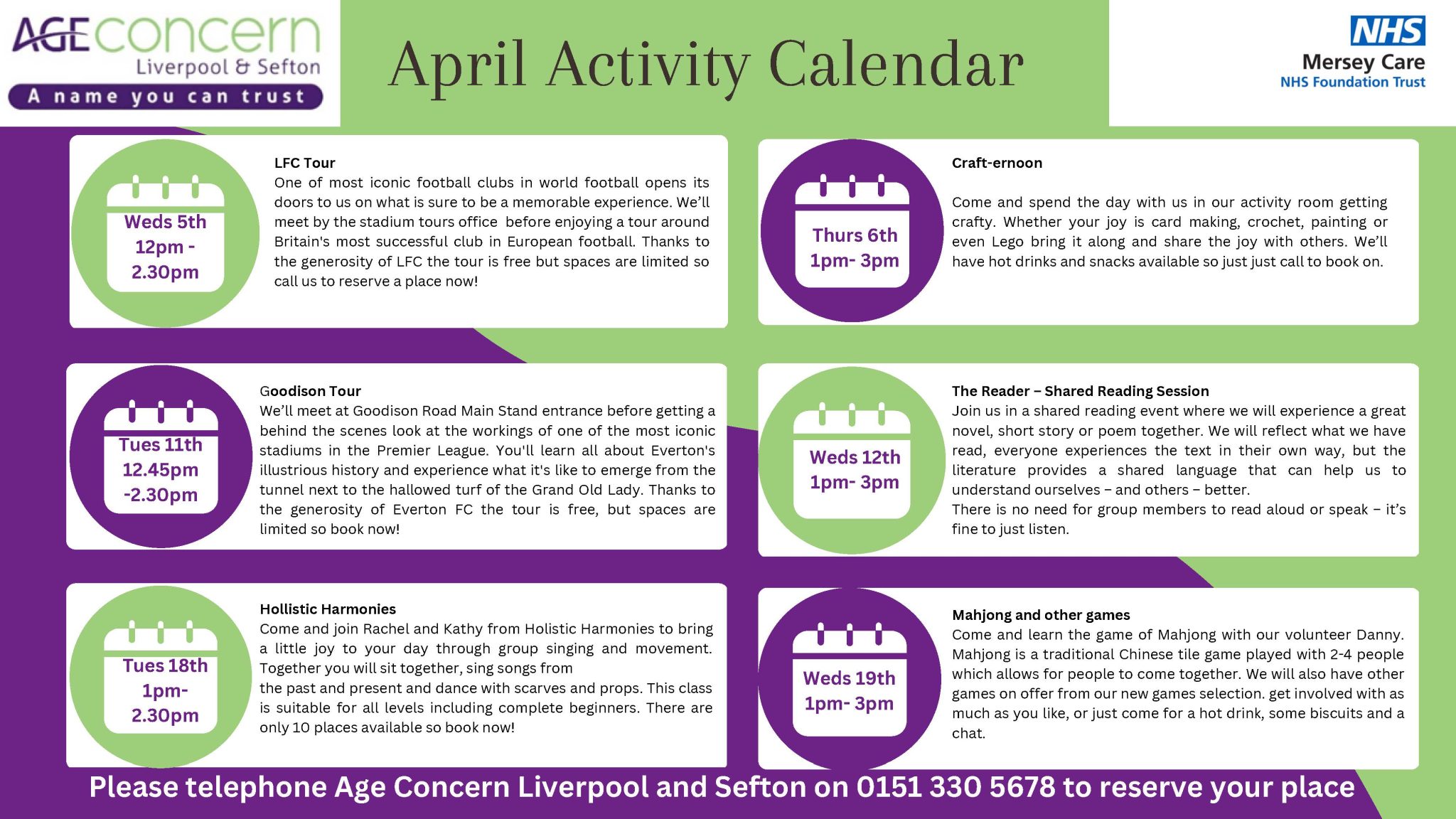 AGE concern
Liverpool & Sefton
A name you can trust

April Activity Calendar

NHS
Mersey Care
NHS Foundation Trust

Weds 5th
12pm -
2.30pm

LFC Tour
One of most iconic football clubs in world football opens its doors to us on what is sure to be a memorable experience. We'll meet by the stadium tours office before enjoying a tour around Britain's most successful club in European football. Thanks to the generosity of LFC the tour is free but spaces are limited so call us to reserve a place now!

Tues 11th
12.45pm
-2.30pm

Goodison Tour
We'll meet at Goodison Road Main Stand entrance before getting a behind the scenes look at the workings of one of the most iconic stadiums in the Premier League. You'll learn all about Everton's illustrious history and experience what it's like to emerge from the tunnel next to the hallowed turf of the Grand Old Lady. Thanks to the generosity of Everton FC the tour is free, but spaces are limited so book now!

Tues 18th
1pm-
2.30pm

Hollistic Harmonies
Come and join Rachel and Kathy from Holistic Harmonies to bring a little joy to your day through group singing and movement. Together you will sit together, sing songs from
the past and present and dance with scarves and props. This class is suitable for all levels including complete beginners. There are only 10 places available so book now!

Thurs 6th
1pm- 3pm

Craft-ernoon

Come and spend the day with us in our activity room getting crafty. Whether your joy is card making, crochet, painting or even Lego bring it along and share the joy with others. We'll have hot drinks and snacks available so just just call to book on.

Weds 12th
1pm- 3pm

The Reader – Shared Reading Session
Join us in a shared reading event where we will experience a great novel, short story or poem together. We will reflect what we have read, everyone experiences the text in their own way, but the literature provides a shared language that can help us to understand ourselves – and others – better.
There is no need for group members to read aloud or speak – it's fine to just listen.

Weds 19th
1pm- 3pm

Mahjong and other games
Come and learn the game of Mahjong with our volunteer Danny. Mahjong is a traditional Chinese tile game played with 2-4 people which allows for people to come together. We will also have other games on offer from our new games selection. get involved with as much as you like, or just come for a hot drink, some biscuits and a chat.

Please telephone Age Concern Liverpool and Sefton on 0151 330 5678 to reserve your place